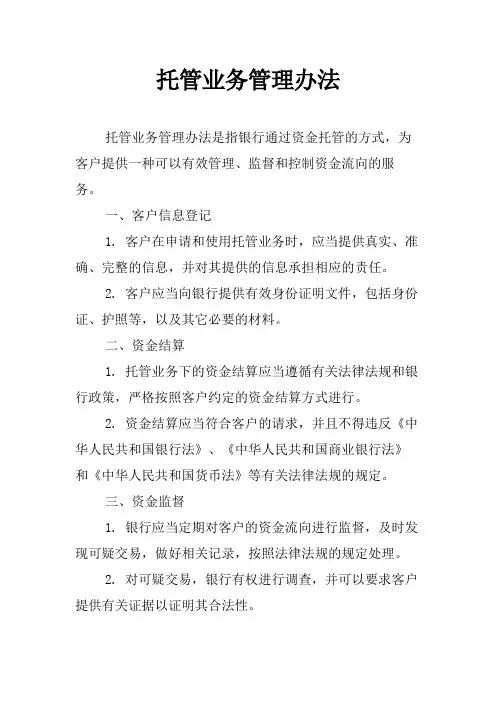 托管业务管理办法

托管业务管理办法是指银行通过资金托管的方式，为客户提供一种可以有效管理、监督和控制资金流向的服务。

一、客户信息登记

1. 客户在申请和使用托管业务时，应当提供真实、准确、完整的信息，并对其提供的信息承担相应的责任。

2. 客户应当向银行提供有效身份证明文件，包括身份证、护照等，以及其它必要的材料。

二、资金结算

1. 托管业务下的资金结算应当遵循有关法律法规和银行政策，严格按照客户约定的资金结算方式进行。

2. 资金结算应当符合客户的请求，并且不得违反《中华人民共和国银行法》、《中华人民共和国商业银行法》和《中华人民共和国货币法》等有关法律法规的规定。

三、资金监督

1. 银行应当定期对客户的资金流向进行监督，及时发现可疑交易，做好相关记录，按照法律法规的规定处理。

2. 对可疑交易，银行有权进行调查，并可以要求客户提供有关证据以证明其合法性。